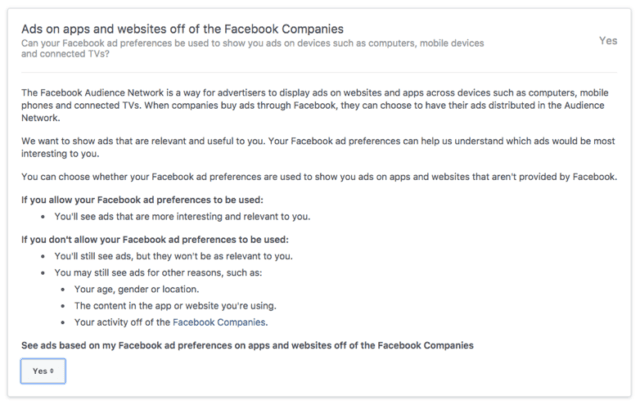 Ads on apps and websites off of the Facebook Companies
Can your Facebook ad preferences be used to show you ads on devices such as computers, mobile devices and connected TVs?

Yes

The Facebook Audience Network is a way for advertisers to display ads on websites and apps across devices such as computers, mobile phones and connected TVs. When companies buy ads through Facebook, they can choose to have their ads distributed in the Audience Network.

We want to show ads that are relevant and useful to you. Your Facebook ad preferences can help us understand which ads would be most interesting to you.

You can choose whether your Facebook ad preferences are used to show you ads on apps and websites that aren't provided by Facebook.

If you allow your Facebook ad preferences to be used:
- You'll see ads that are more interesting and relevant to you.

If you don't allow your Facebook ad preferences to be used:
- You'll still see ads, but they won't be as relevant to you.
- You may still see ads for other reasons, such as:
  - Your age, gender or location.
  - The content in the app or website you're using.
  - Your activity off of the Facebook Companies.

See ads based on my Facebook ad preferences on apps and websites off of the Facebook Companies

Yes